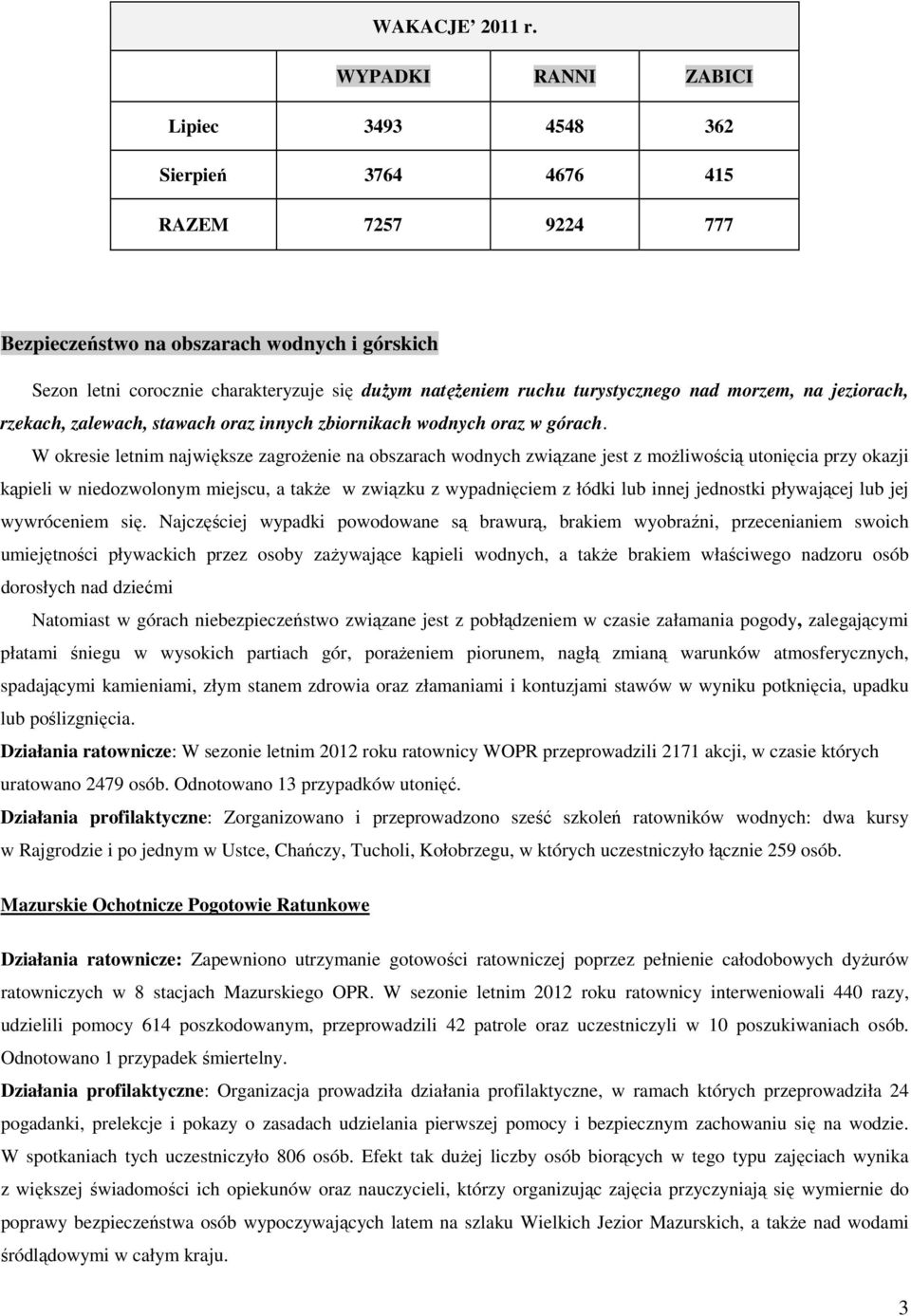 WAKACJE' 2011 r.

| | WYPADKI | RANNI | ZABICI |
|---|---|---|---|
| Lipiec | 3493 | 4548 | 362 |
| Sierpień | 3764 | 4676 | 415 |
| RAZEM | 7257 | 9224 | 777 |

Bezpieczeństwo na obszarach wodnych i górskich

Sezon letni corocznie charakteryzuje się dużym natężeniem ruchu turystycznego nad morzem, na jeziorach, rzekach, zalewach, stawach oraz innych zbiornikach wodnych oraz w górach.

W okresie letnim największe zagrożenie na obszarach wodnych związane jest z możliwością utonięcia przy okazji kąpieli w niedozwolonym miejscu, a także w związku z wypadnięciem z łódki lub innej jednostki pływającej lub jej wywróceniem się. Najczęściej wypadki powodowane są brawurą, brakiem wyobraźni, przecenianiem swoich umiejętności pływackich przez osoby zażywające kąpieli wodnych, a także brakiem właściwego nadzoru osób dorosłych nad dziećmi

Natomiast w górach niebezpieczeństwo związane jest z pobłądzeniem w czasie załamania pogody, zalegającymi płatami śniegu w wysokich partiach gór, porażeniem piorunem, nagłą zmianą warunków atmosferycznych, spadającymi kamieniami, złym stanem zdrowia oraz złamaniami i kontuzjami stawów w wyniku potknięcia, upadku lub poślizgnięcia.

Działania ratownicze: W sezonie letnim 2012 roku ratownicy WOPR przeprowadzili 2171 akcji, w czasie których uratowano 2479 osób. Odnotowano 13 przypadków utonięć.

Działania profilaktyczne: Zorganizowano i przeprowadzono sześć szkoleń ratowników wodnych: dwa kursy w Rajgrodzie i po jednym w Ustce, Chańczy, Tucholi, Kołobrzegu, w których uczestniczyło łącznie 259 osób.

Mazurskie Ochotnicze Pogotowie Ratunkowe

Działania ratownicze: Zapewniono utrzymanie gotowości ratowniczej poprzez pełnienie całodobowych dyżurów ratowniczych w 8 stacjach Mazurskiego OPR. W sezonie letnim 2012 roku ratownicy interweniowali 440 razy, udzielili pomocy 614 poszkodowanym, przeprowadzili 42 patrole oraz uczestniczyli w 10 poszukiwaniach osób. Odnotowano 1 przypadek śmiertelny.

Działania profilaktyczne: Organizacja prowadziła działania profilaktyczne, w ramach których przeprowadziła 24 pogadanki, prelekcje i pokazy o zasadach udzielania pierwszej pomocy i bezpiecznym zachowaniu się na wodzie. W spotkaniach tych uczestniczyło 806 osób. Efekt tak dużej liczby osób biorących w tego typu zajęciach wynika z większej świadomości ich opiekunów oraz nauczycieli, którzy organizując zajęcia przyczyniają się wymiernie do poprawy bezpieczeństwa osób wypoczywających latem na szlaku Wielkich Jezior Mazurskich, a także nad wodami śródlądowymi w całym kraju.

3